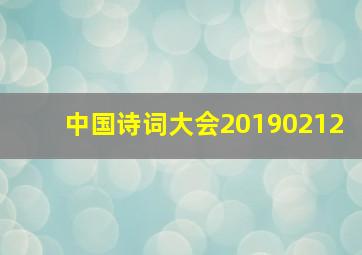 中国诗词大会20190212